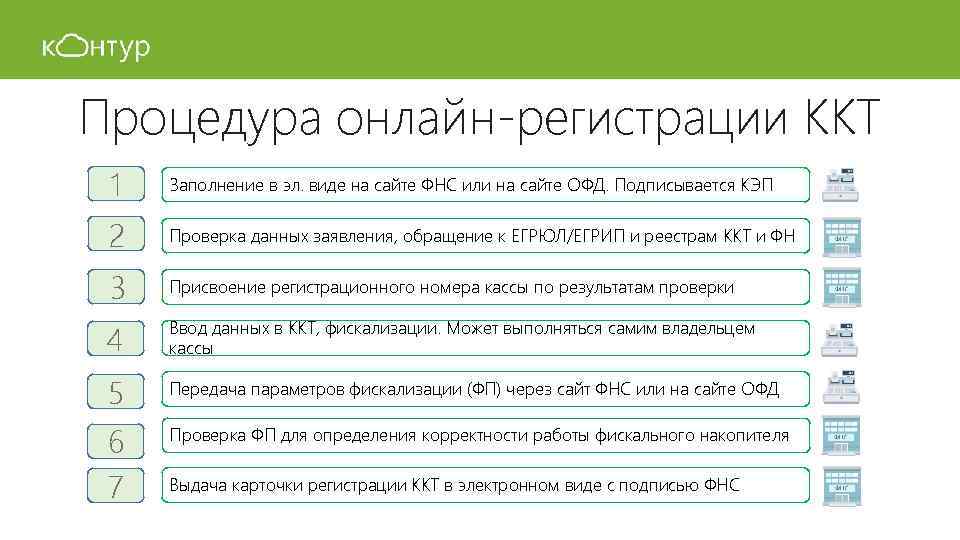 контур

Процедура онлайн-регистрации ККТ

1

Заполнение в эл. виде на сайте ФНС или на сайте ОФД. Подписывается КЭП

2

Проверка данных заявления, обращение к ЕГРЮЛ/ЕГРИП и реестрам ККТ и ФН

3

Присвоение регистрационного номера кассы по результатам проверки

4

Ввод данных в ККТ, фискализации. Может выполняться самим владельцем кассы

5

Передача параметров фискализации (ФП) через сайт ФНС или на сайте ОФД

6

Проверка ФП для определения корректности работы фискального накопителя

7

Выдача карточки регистрации ККТ в электронном виде с подписью ФНС